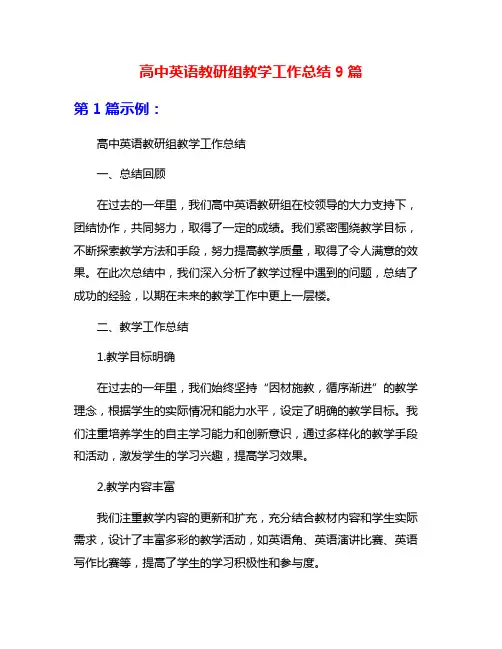 高中英语教研组教学工作总结 9 篇

第 1 篇示例：

高中英语教研组教学工作总结

一、总结回顾

在过去的一年里，我们高中英语教研组在校领导的大力支持下，团结协作，共同努力，取得了一定的成绩。我们紧密围绕教学目标，不断探索教学方法和手段，努力提高教学质量，取得了令人满意的效果。在此次总结中，我们深入分析了教学过程中遇到的问题，总结了成功的经验，以期在未来的教学工作中更上一层楼。

二、教学工作总结

1.教学目标明确

在过去的一年里，我们始终坚持“因材施教，循序渐进”的教学理念，根据学生的实际情况和能力水平，设定了明确的教学目标。我们注重培养学生的自主学习能力和创新意识，通过多样化的教学手段和活动，激发学生的学习兴趣，提高学习效果。

2.教学内容丰富

我们注重教学内容的更新和扩充，充分结合教材内容和学生实际需求，设计了丰富多彩的教学活动，如英语角、英语演讲比赛、英语写作比赛等，提高了学生的学习积极性和参与度。